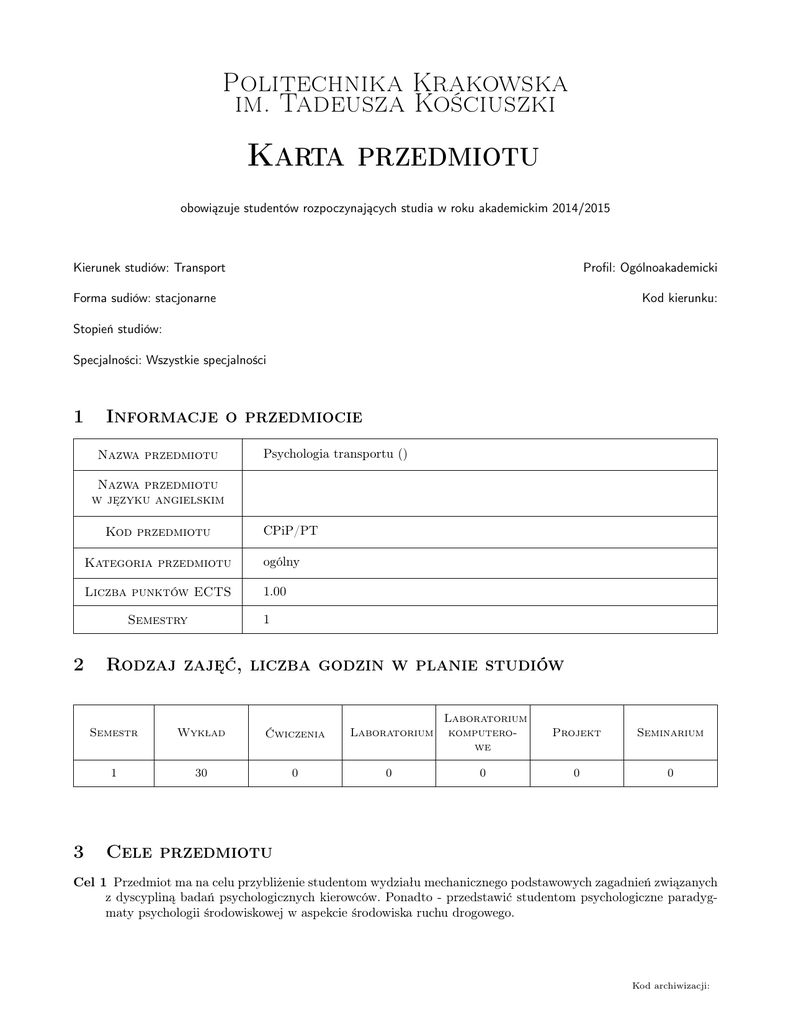 Politechnika Krakowska
im. Tadeusza Kościuszki

Karta przedmiotu

obowiązuje studentów rozpoczynających studia w roku akademickim 2014/2015

Kierunek studiów: Transport

Profil: Ogólnoakademicki

Forma sudiów: stacjonarne

Kod kierunku:

Stopień studiów:

Specjalności: Wszystkie specjalności

1 Informacje o przedmiocie

| Nazwa przedmiotu | Psychologia transportu () |
|---|---|
| Nazwa przedmiotu w języku angielskim | |
| Kod przedmiotu | CPiP/PT |
| Kategoria przedmiotu | ogólny |
| Liczba punktów ECTS | 1.00 |
| Semestry | 1 |

2 Rodzaj zajęć, liczba godzin w planie studiów

| Semestr | Wykład | Ćwiczenia | Laboratorium | Laboratorium komputerowe | Projekt | Seminarium |
|---|---|---|---|---|---|---|
| 1 | 30 | 0 | 0 | 0 | 0 | 0 |

3 Cele przedmiotu

Cel 1 Przedmiot ma na celu przybliżenie studentom wydziału mechanicznego podstawowych zagadnień związanych z dyscypliną badań psychologicznych kierowców. Ponadto - przedstawić studentom psychologiczne paradygmaty psychologii środowiskowej w aspekcie środowiska ruchu drogowego.

Kod archiwizacji: